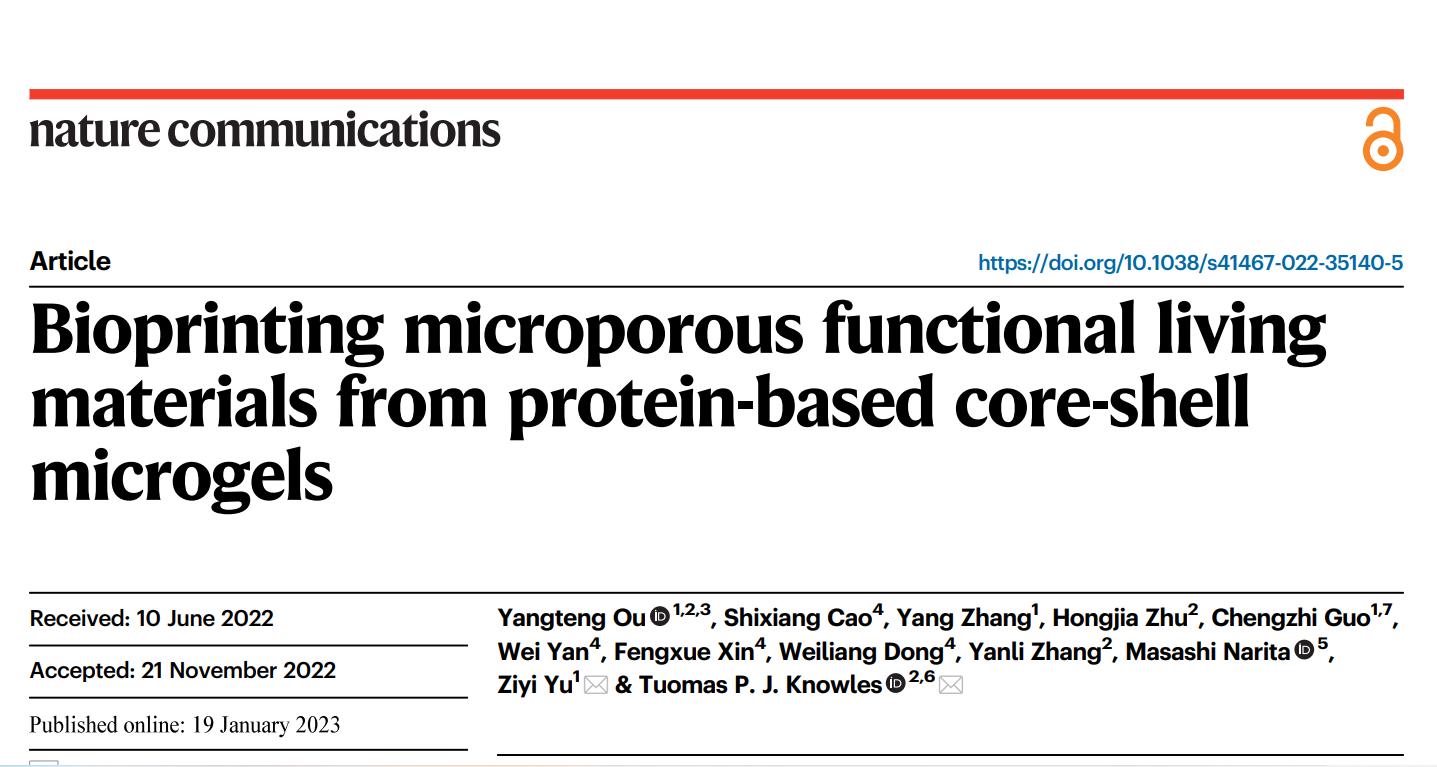 nature communications

Article

https://doi.org/10.1038/s41467-022-35140-5

Bioprinting microporous functional living materials from protein-based core-shell microgels

Received: 10 June 2022

Accepted: 21 November 2022

Published online: 19 January 2023

Yangteng Ou $^{1,2,3}$, Shixiang Cao$^{4}$, Yang Zhang$^{1}$, Hongjia Zhu$^{2}$, Chengzhi Guo$^{1,7}$, Wei Yan$^{4}$, Fengxue Xin$^{4}$, Weiliang Dong$^{4}$, Yanli Zhang$^{2}$, Masashi Narita $^{5}$, Ziyi Yu$^{1}$ & Tuomas P. J. Knowles $^{2,6}$